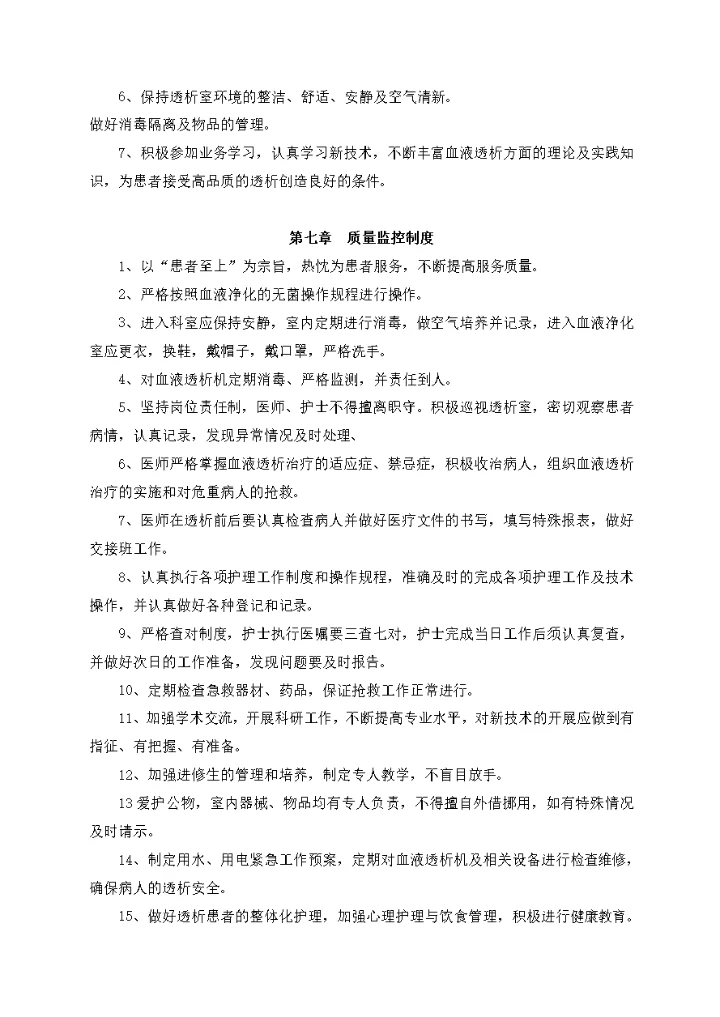 6、保持透析室环境的整洁、舒适、安静及空气清新。
做好消毒隔离及物品的管理。

7、积极参加业务学习，认真学习新技术，不断丰富血液透析方面的理论及实践知识，为患者接受高品质的透析创造良好的条件。

第七章　质量监控制度

1、以“患者至上”为宗旨，热忱为患者服务，不断提高服务质量。

2、严格按照血液净化的无菌操作规程进行操作。

3、进入科室应保持安静，室内定期进行消毒，做空气培养并记录，进入血液净化室应更衣，换鞋，戴帽子，戴口罩，严格洗手。

4、对血液透析机定期消毒、严格监测，并责任到人。

5、坚持岗位责任制，医师、护士不得擅离职守。积极巡视透析室，密切观察患者病情，认真记录，发现异常情况及时处理、

6、医师严格掌握血液透析治疗的适应症、禁忌症，积极收治病人，组织血液透析治疗的实施和对危重病人的抢救。

7、医师在透析前后要认真检查病人并做好医疗文件的书写，填写特殊报表，做好交接班工作。

8、认真执行各项护理工作制度和操作规程，准确及时的完成各项护理工作及技术操作，并认真做好各种登记和记录。

9、严格查对制度，护士执行医嘱要三查七对，护士完成当日工作后须认真复查，并做好次日的工作准备，发现问题要及时报告。

10、定期检查急救器材、药品，保证抢救工作正常进行。

11、加强学术交流，开展科研工作，不断提高专业水平，对新技术的开展应做到有指征、有把握、有准备。

12、加强进修生的管理和培养，制定专人教学，不盲目放手。

13 爱护公物，室内器械、物品均有专人负责，不得擅自外借挪用，如有特殊情况及时请示。

14、制定用水、用电紧急工作预案，定期对血液透析机及相关设备进行检查维修，确保病人的透析安全。

15、做好透析患者的整体化护理，加强心理护理与饮食管理，积极进行健康教育。